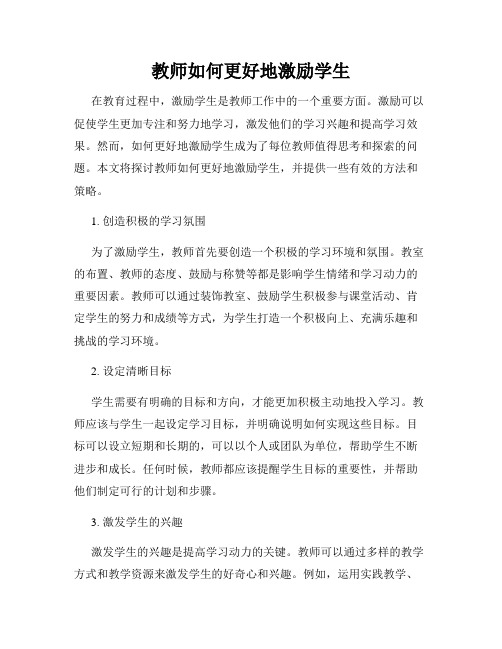 教师如何更好地激励学生

在教育过程中，激励学生是教师工作中的一个重要方面。激励可以促使学生更加专注和努力地学习，激发他们的学习兴趣和提高学习效果。然而，如何更好地激励学生成为了每位教师值得思考和探索的问题。本文将探讨教师如何更好地激励学生，并提供一些有效的方法和策略。

1. 创造积极的学习氛围

为了激励学生，教师首先要创造一个积极的学习环境和氛围。教室的布置、教师的态度、鼓励与称赞等都是影响学生情绪和学习动力的重要因素。教师可以通过装饰教室、鼓励学生积极参与课堂活动、肯定学生的努力和成绩等方式，为学生打造一个积极向上、充满乐趣和挑战的学习环境。

2. 设定清晰目标

学生需要有明确的目标和方向，才能更加积极主动地投入学习。教师应该与学生一起设定学习目标，并明确说明如何实现这些目标。目标可以设立短期和长期的，可以以个人或团队为单位，帮助学生不断进步和成长。任何时候，教师都应该提醒学生目标的重要性，并帮助他们制定可行的计划和步骤。

3. 激发学生的兴趣

激发学生的兴趣是提高学习动力的关键。教师可以通过多样的教学方式和教学资源来激发学生的好奇心和兴趣。例如，运用实践教学、